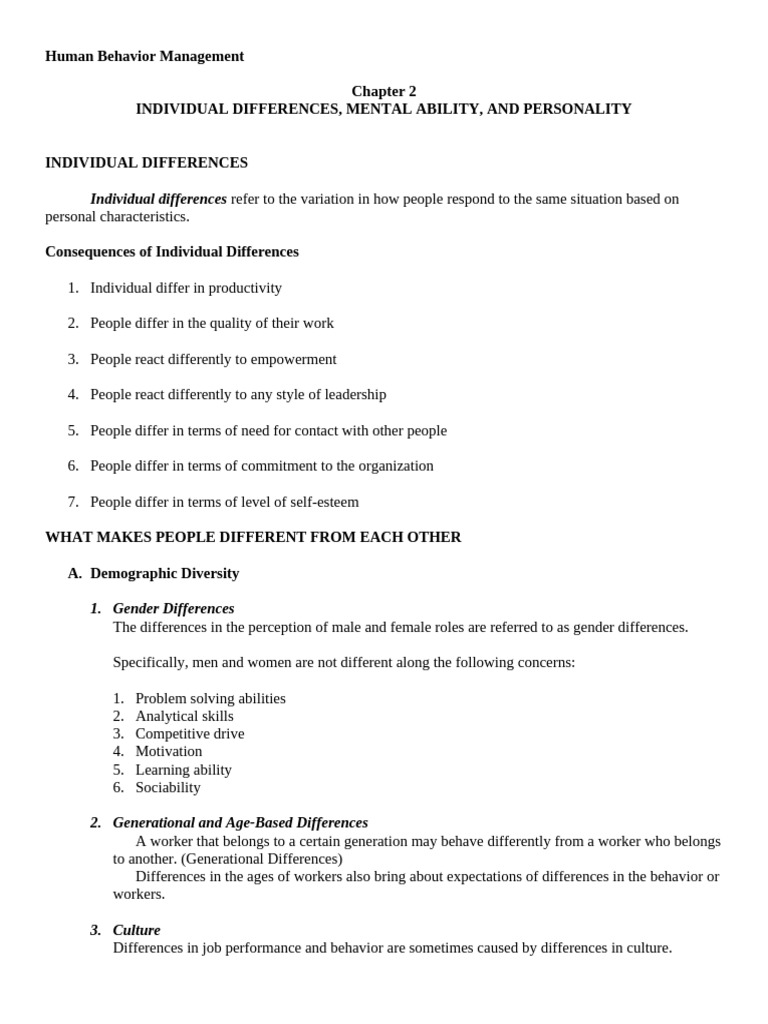 Human Behavior Management

Chapter 2
INDIVIDUAL DIFFERENCES, MENTAL ABILITY, AND PERSONALITY

INDIVIDUAL DIFFERENCES

Individual differences refer to the variation in how people respond to the same situation based on personal characteristics.

Consequences of Individual Differences

1. Individual differ in productivity

2. People differ in the quality of their work

3. People react differently to empowerment

4. People react differently to any style of leadership

5. People differ in terms of need for contact with other people

6. People differ in terms of commitment to the organization

7. People differ in terms of level of self-esteem

WHAT MAKES PEOPLE DIFFERENT FROM EACH OTHER

A. Demographic Diversity

1. Gender Differences
The differences in the perception of male and female roles are referred to as gender differences.

Specifically, men and women are not different along the following concerns:

1. Problem solving abilities
2. Analytical skills
3. Competitive drive
4. Motivation
5. Learning ability
6. Sociability

2. Generational and Age-Based Differences
A worker that belongs to a certain generation may behave differently from a worker who belongs to another. (Generational Differences)
Differences in the ages of workers also bring about expectations of differences in the behavior or workers.

3. Culture
Differences in job performance and behavior are sometimes caused by differences in culture.